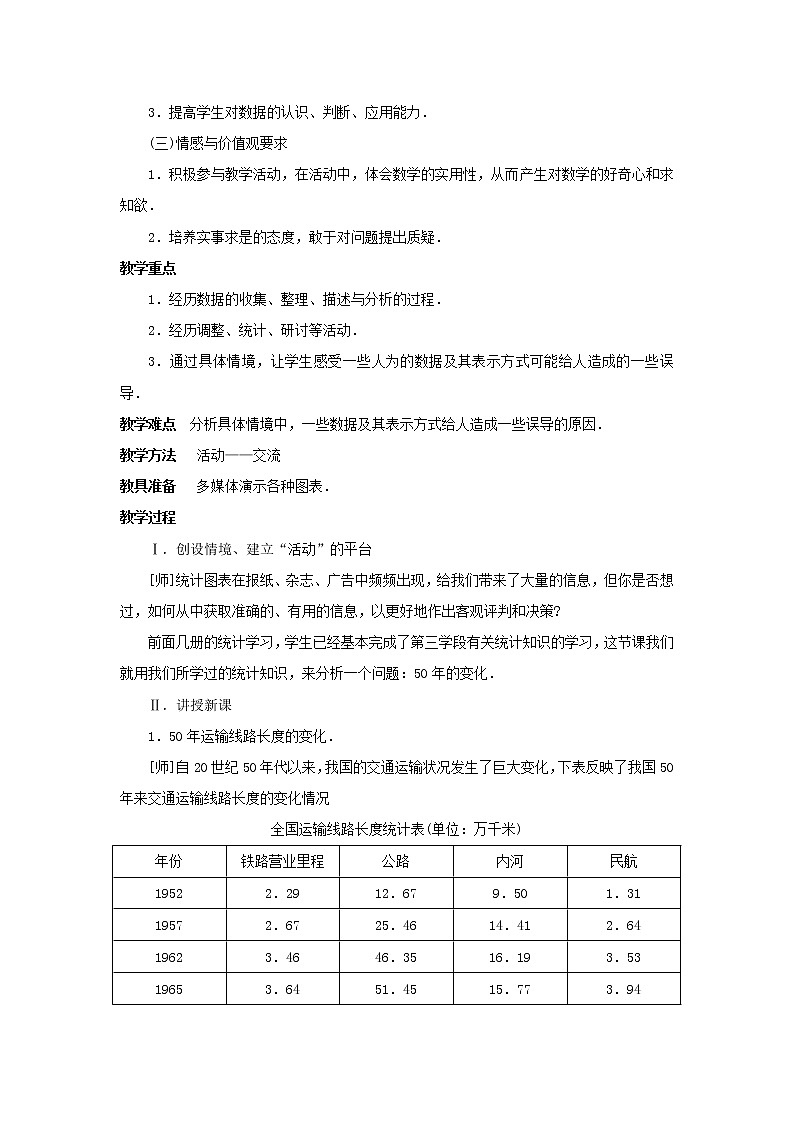 3．提高学生对数据的认识、判断、应用能力．

(三)情感与价值观要求

1．积极参与教学活动，在活动中，体会数学的实用性，从而产生对数学的好奇心和求知欲．

2．培养实事求是的态度，敢于对问题提出质疑．

教学重点

1．经历数据的收集、整理、描述与分析的过程．

2．经历调整、统计、研讨等活动．

3．通过具体情境，让学生感受一些人为的数据及其表示方式可能给人造成的一些误导．

教学难点　分析具体情境中，一些数据及其表示方式给人造成一些误导的原因．

教学方法　活动——交流

教具准备　多媒体演示各种图表．

教学过程

Ⅰ．创设情境、建立“活动”的平台

[师]统计图表在报纸、杂志、广告中频频出现，给我们带来了大量的信息，但你是否想过，如何从中获取准确的、有用的信息，以更好地作出客观评判和决策?

前面几册的统计学习，学生已经基本完成了第三学段有关统计知识的学习，这节课我们就用我们所学过的统计知识，来分析一个问题：50年的变化．

Ⅱ．讲授新课

1．50年运输线路长度的变化．

[师]自20世纪50年代以来，我国的交通运输状况发生了巨大变化，下表反映了我国50年来交通运输线路长度的变化情况

全国运输线路长度统计表(单位：万千米)

| 年份 | 铁路营业里程 | 公路 | 内河 | 民航 |
|---|---|---|---|---|
| 1952 | 2．29 | 12．67 | 9．50 | 1．31 |
| 1957 | 2．67 | 25．46 | 14．41 | 2．64 |
| 1962 | 3．46 | 46．35 | 16．19 | 3．53 |
| 1965 | 3．64 | 51．45 | 15．77 | 3．94 |